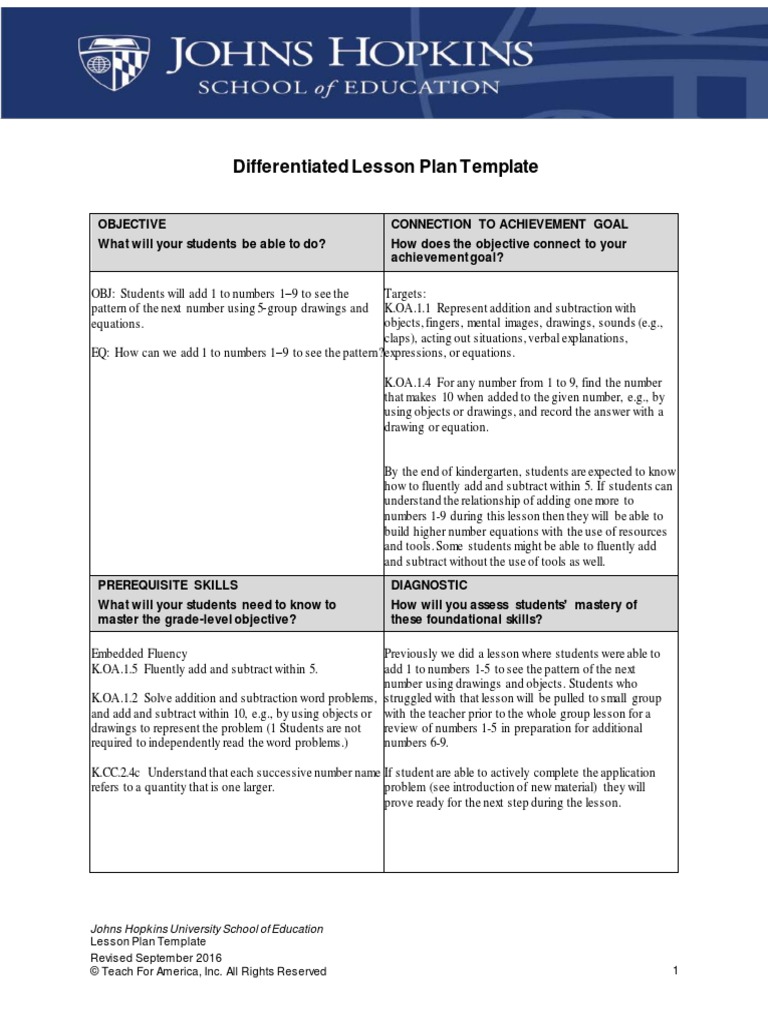 JOHNS HOPKINS
SCHOOL of EDUCATION

Differentiated Lesson Plan Template

| OBJECTIVE<br>What will your students be able to do? | CONNECTION TO ACHIEVEMENT GOAL<br>How does the objective connect to your achievement goal? |
|---|---|
| OBJ: Students will add 1 to numbers 1–9 to see the pattern of the next number using 5-group drawings and equations.<br><br>EQ: How can we add 1 to numbers 1–9 to see the pattern? | Targets:<br>K.OA.1.1 Represent addition and subtraction with objects, fingers, mental images, drawings, sounds (e.g., claps), acting out situations, verbal explanations, expressions, or equations.<br><br>K.OA.1.4 For any number from 1 to 9, find the number that makes 10 when added to the given number, e.g., by using objects or drawings, and record the answer with a drawing or equation.<br><br>By the end of kindergarten, students are expected to know how to fluently add and subtract within 5. If students can understand the relationship of adding one more to numbers 1-9 during this lesson then they will be able to build higher number equations with the use of resources and tools. Some students might be able to fluently add and subtract without the use of tools as well. |
| PREREQUISITE SKILLS<br>What will your students need to know to master the grade-level objective? | DIAGNOSTIC<br>How will you assess students' mastery of these foundational skills? |
| Embedded Fluency<br>K.OA.1.5 Fluently add and subtract within 5.<br><br>K.OA.1.2 Solve addition and subtraction word problems, and add and subtract within 10, e.g., by using objects or drawings to represent the problem (1 Students are not required to independently read the word problems.)<br><br>K.CC.2.4c Understand that each successive number name refers to a quantity that is one larger. | Previously we did a lesson where students were able to add 1 to numbers 1-5 to see the pattern of the next number using drawings and objects. Students who struggled with that lesson will be pulled to small group with the teacher prior to the whole group lesson for a review of numbers 1-5 in preparation for additional numbers 6-9.<br><br>If student are able to actively complete the application problem (see introduction of new material) they will prove ready for the next step during the lesson. |

Johns Hopkins University School of Education
Lesson Plan Template
Revised September 2016
© Teach For America, Inc. All Rights Reserved
1